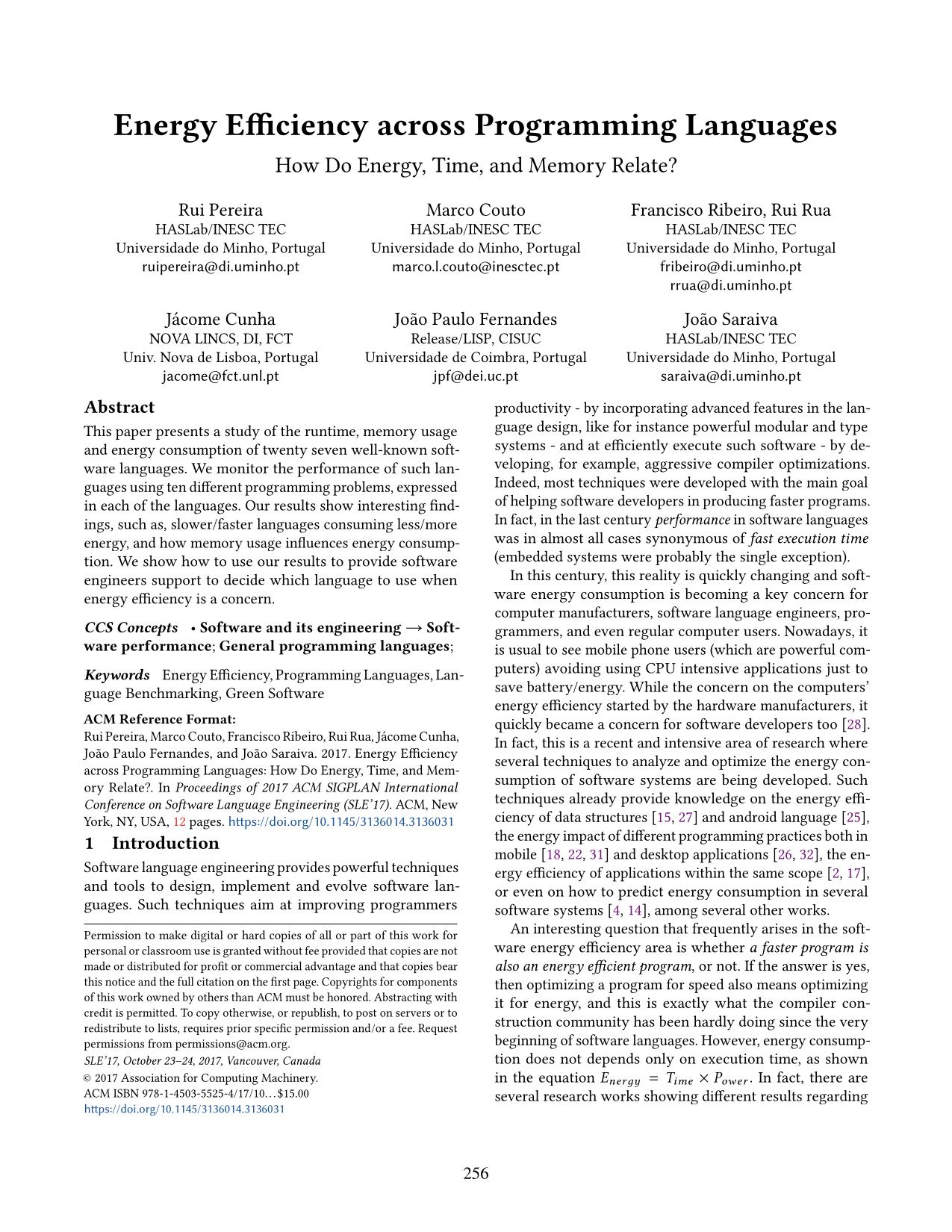 Energy Efficiency across Programming Languages
How Do Energy, Time, and Memory Relate?

Rui Pereira
HASLab/INESC TEC
Universidade do Minho, Portugal
ruipereira@di.uminho.pt

Marco Couto
HASLab/INESC TEC
Universidade do Minho, Portugal
marco.l.couto@inesctec.pt

Francisco Ribeiro, Rui Rua
HASLab/INESC TEC
Universidade do Minho, Portugal
fribeiro@di.uminho.pt
rrua@di.uminho.pt

Jácome Cunha
NOVA LINCS, DI, FCT
Univ. Nova de Lisboa, Portugal
jacome@fct.unl.pt

João Paulo Fernandes
Release/LISP, CISUC
Universidade de Coimbra, Portugal
jpf@dei.uc.pt

João Saraiva
HASLab/INESC TEC
Universidade do Minho, Portugal
saraiva@di.uminho.pt

Abstract

This paper presents a study of the runtime, memory usage and energy consumption of twenty seven well-known software languages. We monitor the performance of such languages using ten different programming problems, expressed in each of the languages. Our results show interesting findings, such as, slower/faster languages consuming less/more energy, and how memory usage influences energy consumption. We show how to use our results to provide software engineers support to decide which language to use when energy efficiency is a concern.

CCS Concepts • Software and its engineering → Software performance; General programming languages;

Keywords Energy Efficiency, Programming Languages, Language Benchmarking, Green Software

ACM Reference Format:
Rui Pereira, Marco Couto, Francisco Ribeiro, Rui Rua, Jácome Cunha, João Paulo Fernandes, and João Saraiva. 2017. Energy Efficiency across Programming Languages: How Do Energy, Time, and Memory Relate?. In Proceedings of 2017 ACM SIGPLAN International Conference on Software Language Engineering (SLE'17). ACM, New York, NY, USA, 12 pages. https://doi.org/10.1145/3136014.3136031

1 Introduction

Software language engineering provides powerful techniques and tools to design, implement and evolve software languages. Such techniques aim at improving programmers

Permission to make digital or hard copies of all or part of this work for personal or classroom use is granted without fee provided that copies are not made or distributed for profit or commercial advantage and that copies bear this notice and the full citation on the first page. Copyrights for components of this work owned by others than ACM must be honored. Abstracting with credit is permitted. To copy otherwise, or republish, to post on servers or to redistribute to lists, requires prior specific permission and/or a fee. Request permissions from permissions@acm.org.
SLE'17, October 23–24, 2017, Vancouver, Canada
© 2017 Association for Computing Machinery.
ACM ISBN 978-1-4503-5525-4/17/10…$15.00
https://doi.org/10.1145/3136014.3136031

productivity - by incorporating advanced features in the language design, like for instance powerful modular and type systems - and at efficiently execute such software - by developing, for example, aggressive compiler optimizations. Indeed, most techniques were developed with the main goal of helping software developers in producing faster programs. In fact, in the last century performance in software languages was in almost all cases synonymous of fast execution time (embedded systems were probably the single exception).

In this century, this reality is quickly changing and software energy consumption is becoming a key concern for computer manufacturers, software language engineers, programmers, and even regular computer users. Nowadays, it is usual to see mobile phone users (which are powerful computers) avoiding using CPU intensive applications just to save battery/energy. While the concern on the computers' energy efficiency started by the hardware manufacturers, it quickly became a concern for software developers too [28]. In fact, this is a recent and intensive area of research where several techniques to analyze and optimize the energy consumption of software systems are being developed. Such techniques already provide knowledge on the energy efficiency of data structures [15, 27] and android language [25], the energy impact of different programming practices both in mobile [18, 22, 31] and desktop applications [26, 32], the energy efficiency of applications within the same scope [2, 17], or even on how to predict energy consumption in several software systems [4, 14], among several other works.

An interesting question that frequently arises in the software energy efficiency area is whether a faster program is also an energy efficient program, or not. If the answer is yes, then optimizing a program for speed also means optimizing it for energy, and this is exactly what the compiler construction community has been hardly doing since the very beginning of software languages. However, energy consumption does not depends only on execution time, as shown in the equation $E_{nergy} = T_{ime} \times P_{ower}$. In fact, there are several research works showing different results regarding

256